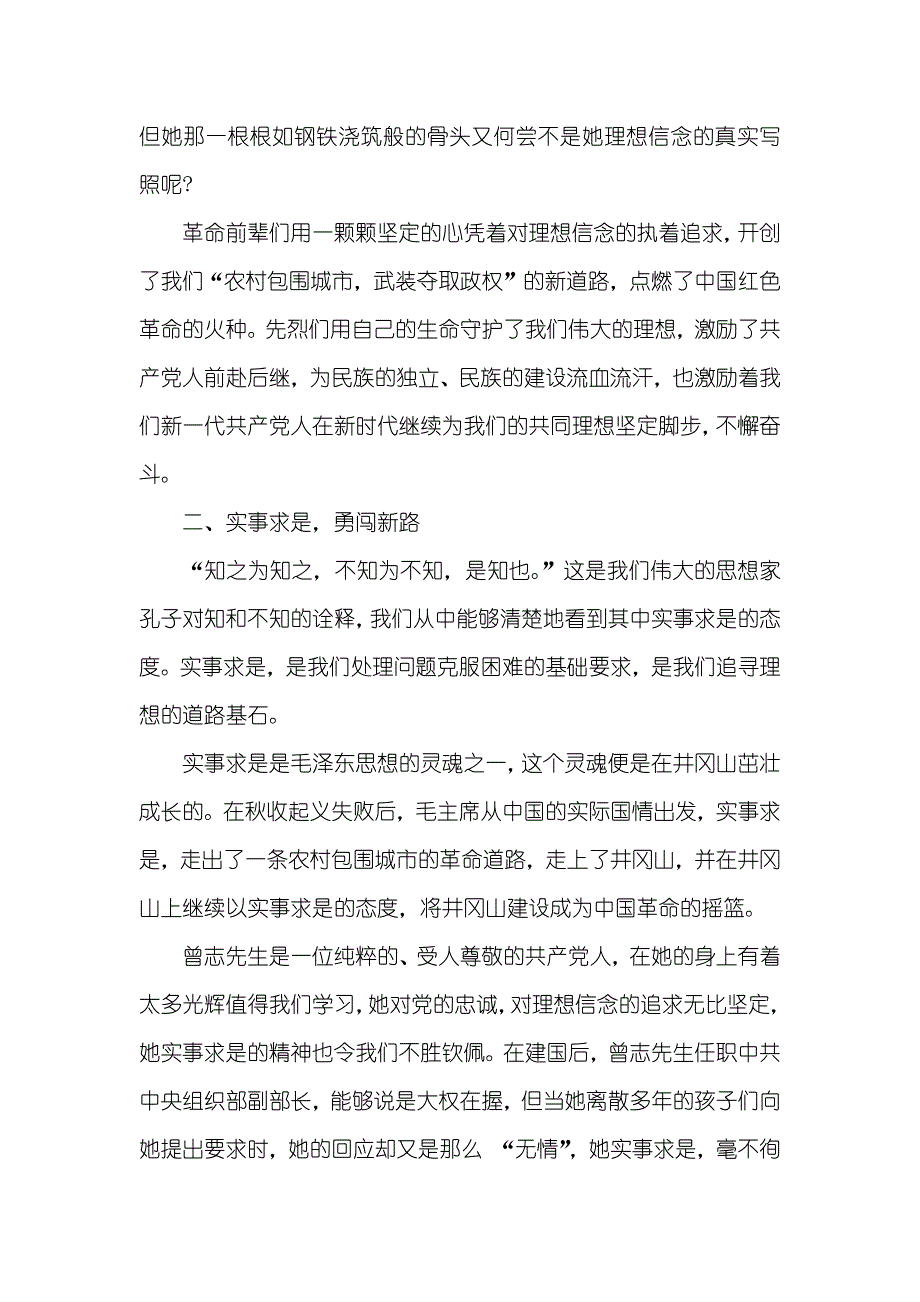 但她那一根根如钢铁浇筑般的骨头又何尝不是她理想信念的真实写照呢?

革命前辈们用一颗颗坚定的心凭着对理想信念的执着追求，开创了我们“农村包围城市，武装夺取政权”的新道路，点燃了中国红色革命的火种。先烈们用自己的生命守护了我们伟大的理想，激励了共产党人前赴后继，为民族的独立、民族的建设流血流汗，也激励着我们新一代共产党人在新时代继续为我们的共同理想坚定脚步，不懈奋斗。

二、实事求是，勇闯新路

“知之为知之，不知为不知，是知也。”这是我们伟大的思想家孔子对知和不知的诠释，我们从中能够清楚地看到其中实事求是的态度。实事求是，是我们处理问题克服困难的基础要求，是我们追寻理想的道路基石。

实事求是是毛泽东思想的灵魂之一，这个灵魂便是在井冈山茁壮成长的。在秋收起义失败后，毛主席从中国的实际国情出发，实事求是，走出了一条农村包围城市的革命道路，走上了井冈山，并在井冈山上继续以实事求是的态度，将井冈山建设成为中国革命的摇篮。

曾志先生是一位纯粹的、受人尊敬的共产党人，在她的身上有着太多光辉值得我们学习，她对党的忠诚，对理想信念的追求无比坚定，她实事求是的精神也令我们不胜钦佩。在建国后，曾志先生任职中共中央组织部副部长，能够说是大权在握，但当她离散多年的孩子们向她提出要求时，她的回应却又是那么 “无情”，她实事求是，毫不徇